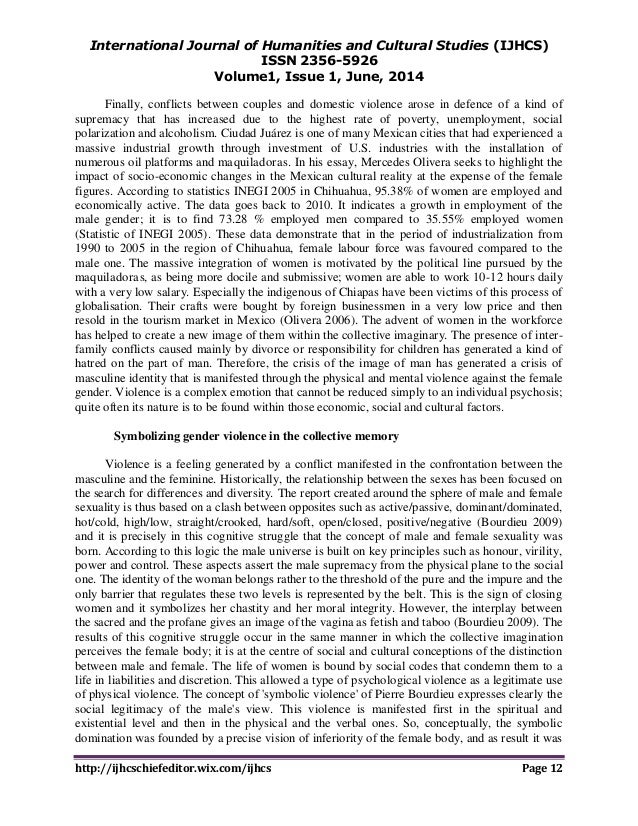 International Journal of Humanities and Cultural Studies (IJHCS)
ISSN 2356-5926
Volume1, Issue 1, June, 2014

Finally, conflicts between couples and domestic violence arose in defence of a kind of supremacy that has increased due to the highest rate of poverty, unemployment, social polarization and alcoholism. Ciudad Juárez is one of many Mexican cities that had experienced a massive industrial growth through investment of U.S. industries with the installation of numerous oil platforms and maquiladoras. In his essay, Mercedes Olivera seeks to highlight the impact of socio-economic changes in the Mexican cultural reality at the expense of the female figures. According to statistics INEGI 2005 in Chihuahua, 95.38% of women are employed and economically active. The data goes back to 2010. It indicates a growth in employment of the male gender; it is to find 73.28 % employed men compared to 35.55% employed women (Statistic of INEGI 2005). These data demonstrate that in the period of industrialization from 1990 to 2005 in the region of Chihuahua, female labour force was favoured compared to the male one. The massive integration of women is motivated by the political line pursued by the maquiladoras, as being more docile and submissive; women are able to work 10-12 hours daily with a very low salary. Especially the indigenous of Chiapas have been victims of this process of globalisation. Their crafts were bought by foreign businessmen in a very low price and then resold in the tourism market in Mexico (Olivera 2006). The advent of women in the workforce has helped to create a new image of them within the collective imaginary. The presence of inter-family conflicts caused mainly by divorce or responsibility for children has generated a kind of hatred on the part of man. Therefore, the crisis of the image of man has generated a crisis of masculine identity that is manifested through the physical and mental violence against the female gender. Violence is a complex emotion that cannot be reduced simply to an individual psychosis; quite often its nature is to be found within those economic, social and cultural factors.

Symbolizing gender violence in the collective memory

Violence is a feeling generated by a conflict manifested in the confrontation between the masculine and the feminine. Historically, the relationship between the sexes has been focused on the search for differences and diversity. The report created around the sphere of male and female sexuality is thus based on a clash between opposites such as active/passive, dominant/dominated, hot/cold, high/low, straight/crooked, hard/soft, open/closed, positive/negative (Bourdieu 2009) and it is precisely in this cognitive struggle that the concept of male and female sexuality was born. According to this logic the male universe is built on key principles such as honour, virility, power and control. These aspects assert the male supremacy from the physical plane to the social one. The identity of the woman belongs rather to the threshold of the pure and the impure and the only barrier that regulates these two levels is represented by the belt. This is the sign of closing women and it symbolizes her chastity and her moral integrity. However, the interplay between the sacred and the profane gives an image of the vagina as fetish and taboo (Bourdieu 2009). The results of this cognitive struggle occur in the same manner in which the collective imagination perceives the female body; it is at the centre of social and cultural conceptions of the distinction between male and female. The life of women is bound by social codes that condemn them to a life in liabilities and discretion. This allowed a type of psychological violence as a legitimate use of physical violence. The concept of 'symbolic violence' of Pierre Bourdieu expresses clearly the social legitimacy of the male's view. This violence is manifested first in the spiritual and existential level and then in the physical and the verbal ones. So, conceptually, the symbolic domination was founded by a precise vision of inferiority of the female body, and as result it was

http://ijhcschiefeditor.wix.com/ijhcs Page 12